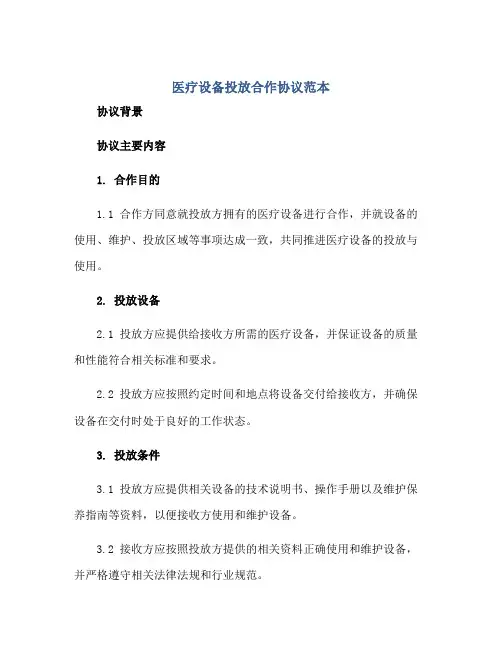 医疗设备投放合作协议范本

协议背景

协议主要内容

1. 合作目的

1.1 合作方同意就投放方拥有的医疗设备进行合作，并就设备的使用、维护、投放区域等事项达成一致，共同推进医疗设备的投放与使用。

2. 投放设备

2.1 投放方应提供给接收方所需的医疗设备，并保证设备的质量和性能符合相关标准和要求。

2.2 投放方应按照约定时间和地点将设备交付给接收方，并确保设备在交付时处于良好的工作状态。

3. 投放条件

3.1 投放方应提供相关设备的技术说明书、操作手册以及维护保养指南等资料，以便接收方使用和维护设备。

3.2 接收方应按照投放方提供的相关资料正确使用和维护设备，并严格遵守相关法律法规和行业规范。